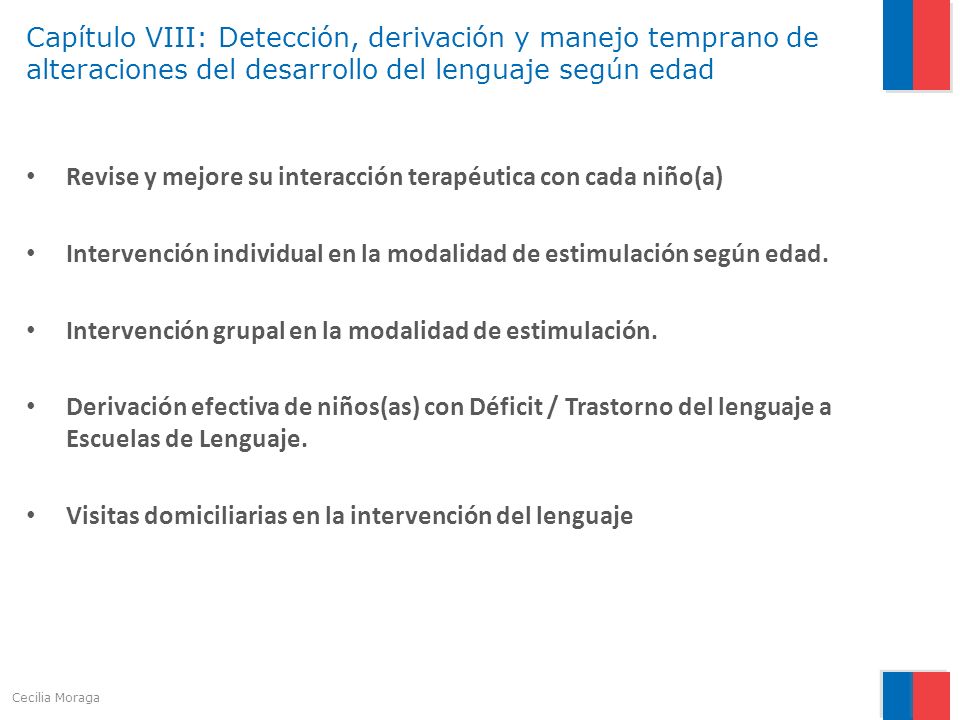 Capítulo VIII: Detección, derivación y manejo temprano de alteraciones del desarrollo del lenguaje según edad

• Revise y mejore su interacción terapéutica con cada niño(a)

• Intervención individual en la modalidad de estimulación según edad.

• Intervención grupal en la modalidad de estimulación.

• Derivación efectiva de niños(as) con Déficit / Trastorno del lenguaje a Escuelas de Lenguaje.

• Visitas domiciliarias en la intervención del lenguaje

Cecilia Moraga